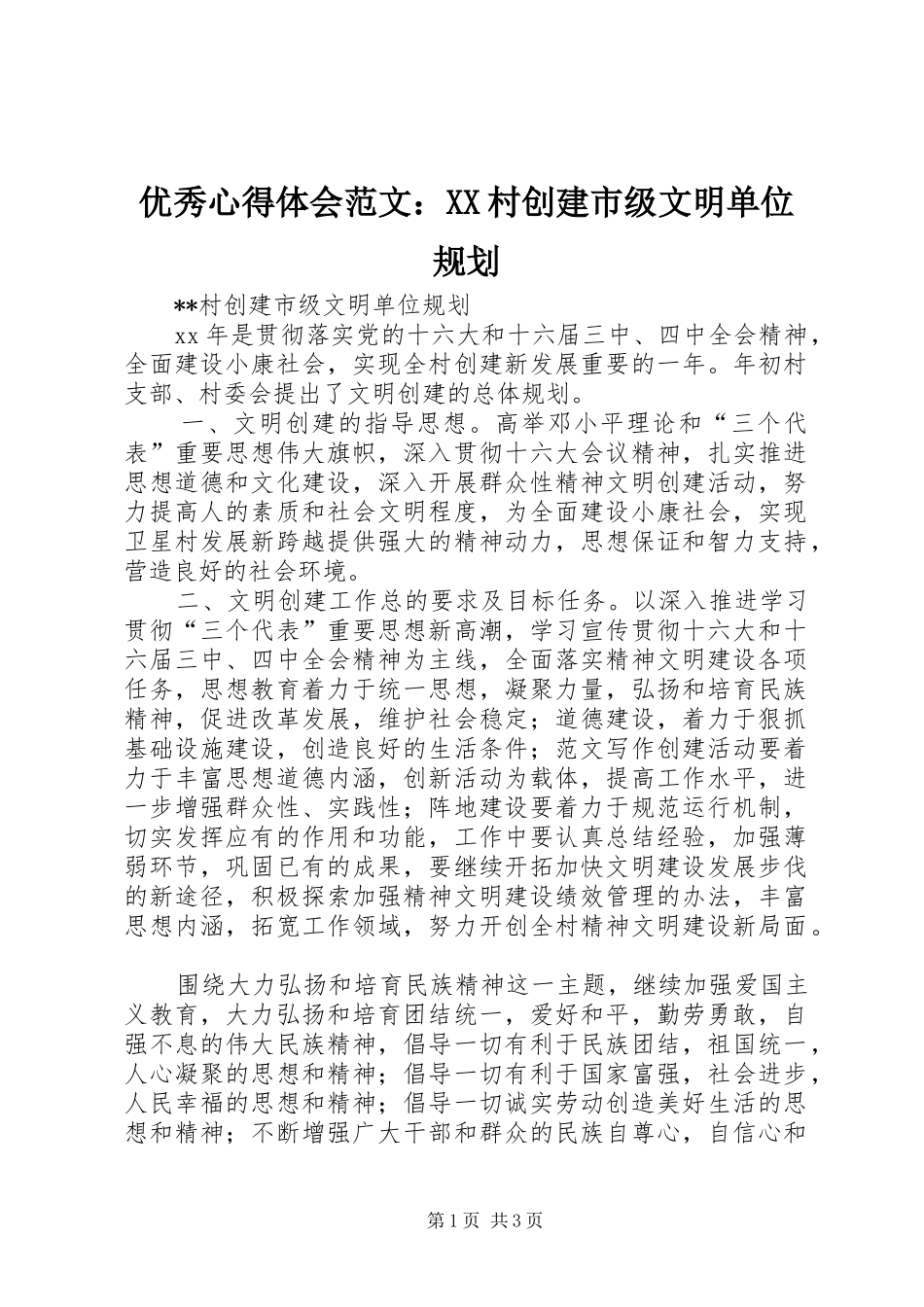 优秀心得体会范文：XX村创建市级文明单位规划

**村创建市级文明单位规划

xx年是贯彻落实党的十六大和十六届三中、四中全会精神，全面建设小康社会，实现全村创建新发展重要的一年。年初村支部、村委会提出了文明创建的总体规划。

一、文明创建的指导思想。高举邓小平理论和“三个代表”重要思想伟大旗帜，深入贯彻十六大会议精神，扎实推进思想道德和文化建设，深入开展群众性精神文明创建活动，努力提高人的素质和社会文明程度，为全面建设小康社会，实现卫星村发展新跨越提供强大的精神动力，思想保证和智力支持，营造良好的社会环境。

二、文明创建工作总的要求及目标任务。以深入推进学习贯彻“三个代表”重要思想新高潮，学习宣传贯彻十六大和十六届三中、四中全会精神为主线，全面落实精神文明建设各项任务，思想教育着力于统一思想，凝聚力量，弘扬和培育民族精神，促进改革发展，维护社会稳定；道德建设，着力于狠抓基础设施建设，创造良好的生活条件；范文写作创建活动要着力于丰富思想道德内涵，创新活动为载体，提高工作水平，进一步增强群众性、实践性；阵地建设要着力于规范运行机制，切实发挥应有的作用和功能，工作中要认真总结经验，加强薄弱环节，巩固已有的成果，要继续开拓加快文明建设发展步伐的新途径，积极探索加强精神文明建设绩效管理的办法，丰富思想内涵，拓宽工作领域，努力开创全村精神文明建设新局面。

围绕大力弘扬和培育民族精神这一主题，继续加强爱国主义教育，大力弘扬和培育团结统一，爱好和平，勤劳勇敢，自强不息的伟大民族精神，倡导一切有利于民族团结，祖国统一，人心凝聚的思想和精神；倡导一切有利于国家富强，社会进步，人民幸福的思想和精神；倡导一切诚实劳动创造美好生活的思想和精神；不断增强广大干部和群众的民族自尊心，自信心和

第1页 共3页